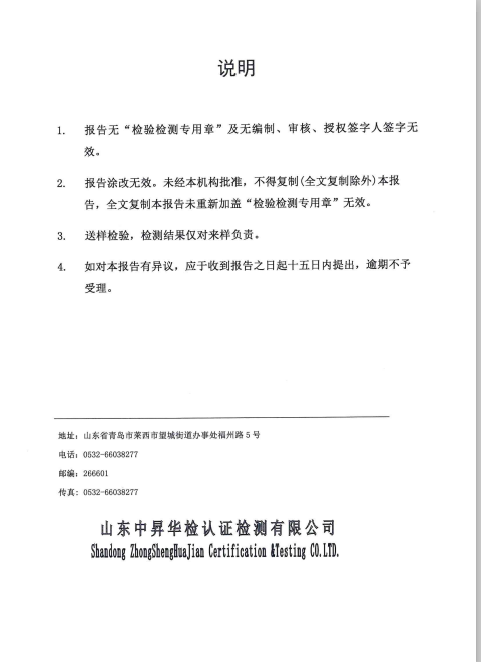 说明

1. 报告无“检验检测专用章”及无编制、审核、授权签字人签字无效。

2. 报告涂改无效。未经本机构批准，不得复制(全文复制除外)本报告，全文复制本报告未重新加盖“检验检测专用章”无效。

3. 送样检验，检测结果仅对来样负责。

4. 如对本报告有异议，应于收到报告之日起十五日内提出，逾期不予受理。

地址：山东省青岛市莱西市望城街道办事处福州路5号
电话：0532-66038277
邮编：266601
传真：0532-66038277

山东中昇华检认证检测有限公司
Shandong ZhongShengHuaJian Certification &Testing CO.LTD.